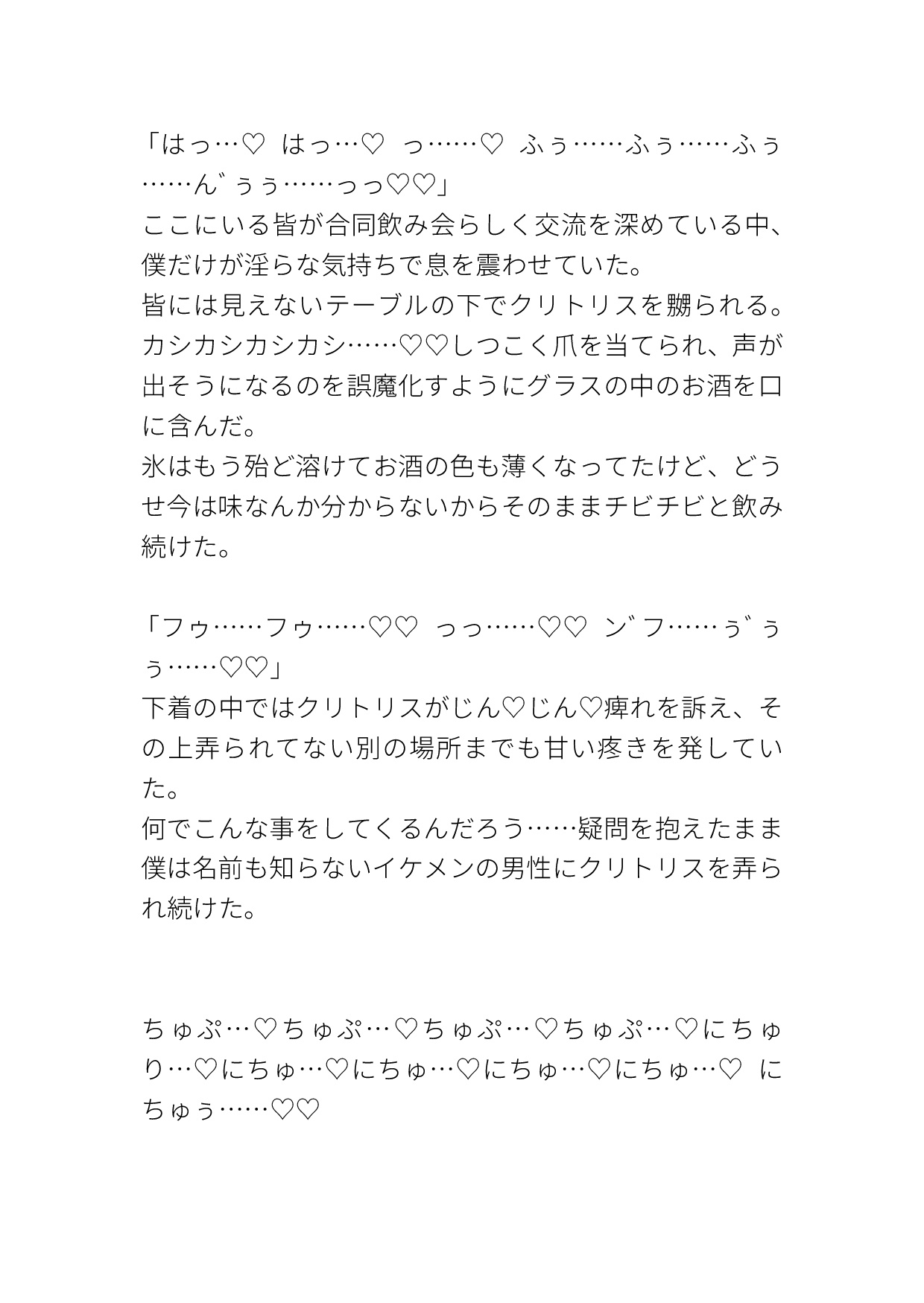 「はっ…♡　はっ…♡　っ……♡　ふぅ……ふぅ……ふぅ……ん゛ぅぅ……っっ♡♡」
ここにいる皆が合同飲み会らしく交流を深めている中、僕だけが淫らな気持ちで息を震わせていた。
皆には見えないテーブルの下でクリトリスを嬲られる。
カシカシカシカシ……♡♡しつこく爪を当てられ、声が出そうになるのを誤魔化すようにグラスの中のお酒を口に含んだ。
氷はもう殆ど溶けてお酒の色も薄くなってたけど、どうせ今は味なんか分からないからそのままチビチビと飲み続けた。

「フゥ……フゥ……♡♡　っっ……♡♡　ン゛フ……ぅ゛ぅぅ……♡♡」
下着の中ではクリトリスがじん♡じん♡痺れを訴え、その上弄られてない別の場所までも甘い疼きを発していた。
何でこんな事をしてくるんだろう……疑問を抱えたまま僕は名前も知らないイケメンの男性にクリトリスを弄られ続けた。

ちゅぷ…♡ちゅぷ…♡ちゅぷ…♡ちゅぷ…♡にちゅり…♡にちゅ…♡にちゅ…♡にちゅ…♡にちゅ…♡　にちゅぅ……♡♡